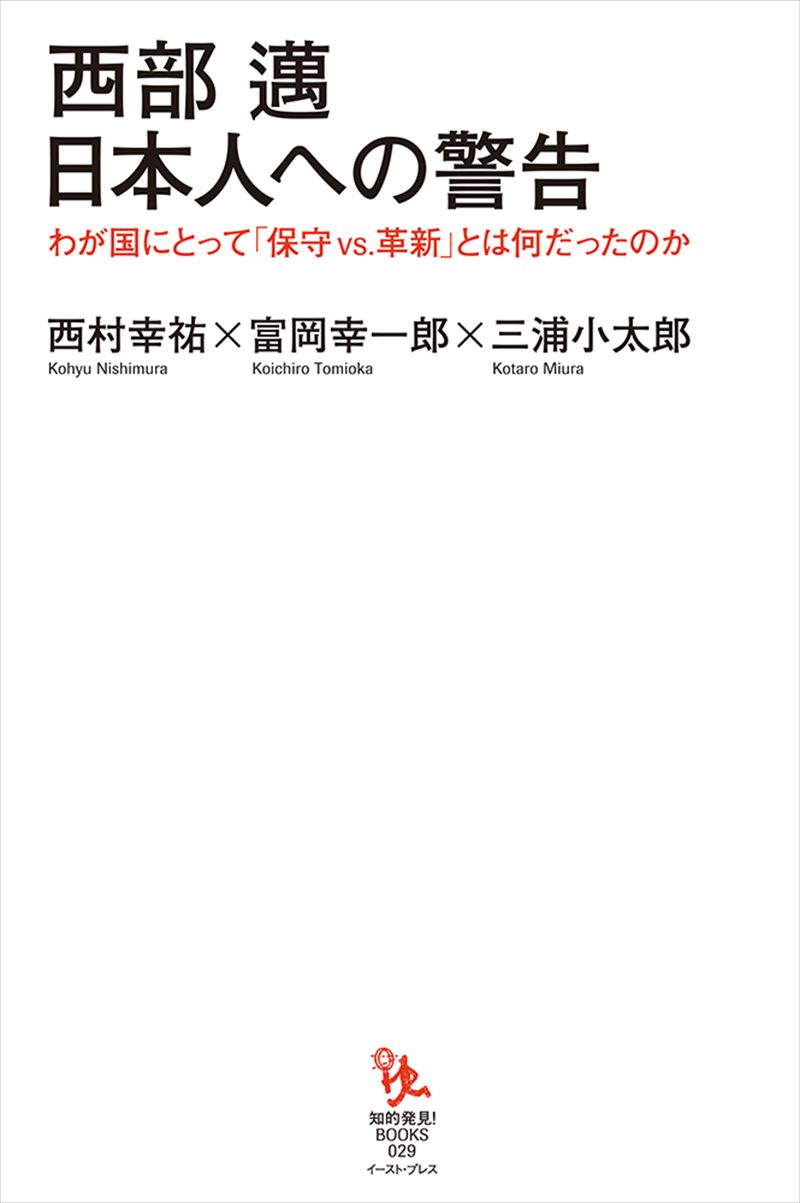 西部 邁
日本人への警告

わが国にとって「保守vs.革新」とは何だったのか

西村幸祐×富岡幸一郎×三浦小太郎
Kohyu Nishimura Koichiro Tomioka Kotaro Miura

知的発見!
BOOKS
029
イースト・プレス